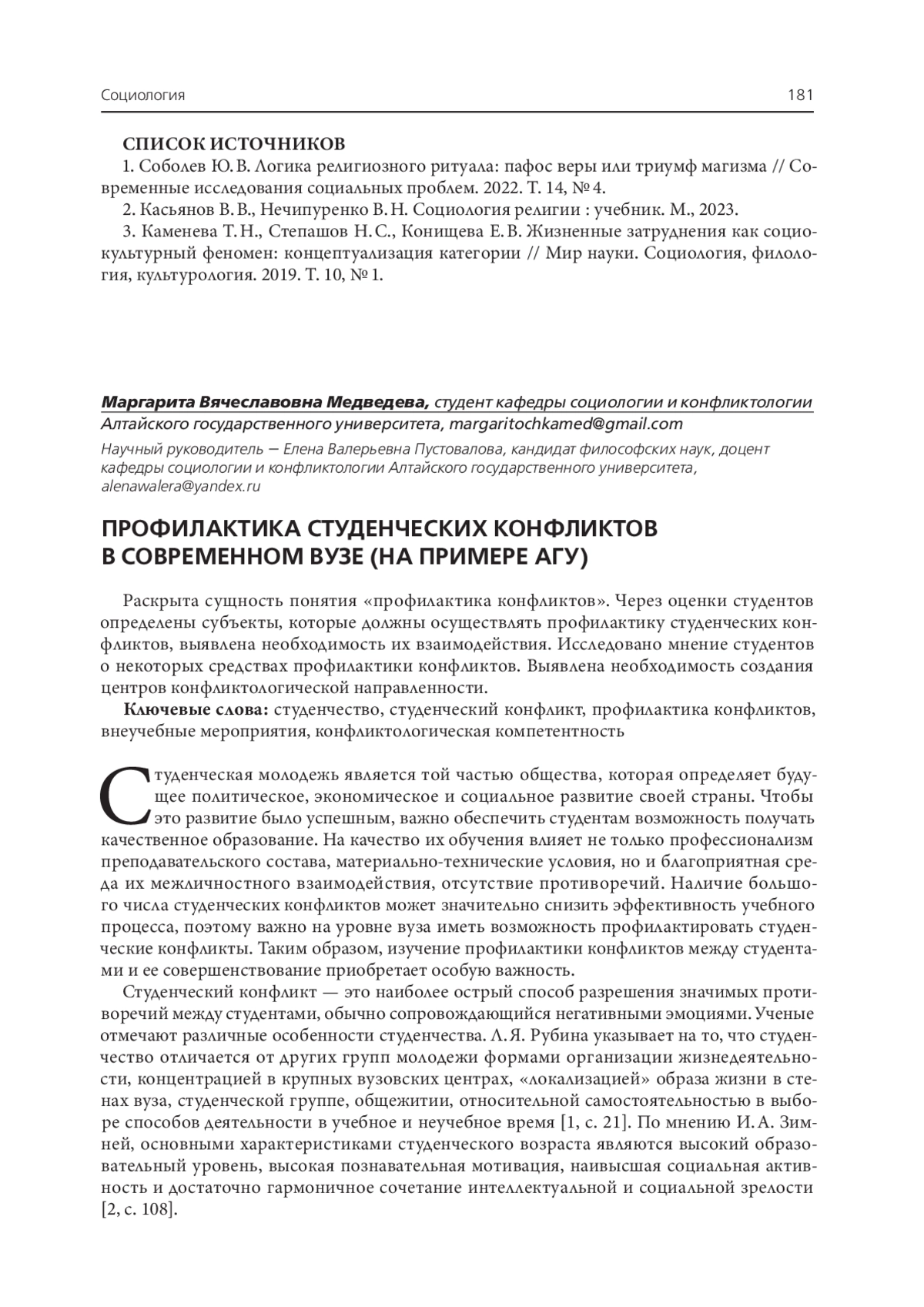 Социология 181

СПИСОК ИСТОЧНИКОВ

1. Соболев Ю. В. Логика религиозного ритуала: пафос веры или триумф магизма // Современные исследования социальных проблем. 2022. Т. 14, № 4.

2. Касьянов В. В., Нечипуренко В. Н. Социология религии : учебник. М., 2023.

3. Каменева Т. Н., Степашов Н. С., Конищева Е. В. Жизненные затруднения как социокультурный феномен: концептуализация категории // Мир науки. Социология, филология, культурология. 2019. Т. 10, № 1.

Маргарита Вячеславовна Медведева, студент кафедры социологии и конфликтологии Алтайского государственного университета, margaritochkamed@gmail.com

Научный руководитель — Елена Валерьевна Пустовалова, кандидат философских наук, доцент кафедры социологии и конфликтологии Алтайского государственного университета, alenawalera@yandex.ru

ПРОФИЛАКТИКА СТУДЕНЧЕСКИХ КОНФЛИКТОВ В СОВРЕМЕННОМ ВУЗЕ (НА ПРИМЕРЕ АГУ)

Раскрыта сущность понятия «профилактика конфликтов». Через оценки студентов определены субъекты, которые должны осуществлять профилактику студенческих конфликтов, выявлена необходимость их взаимодействия. Исследовано мнение студентов о некоторых средствах профилактики конфликтов. Выявлена необходимость создания центров конфликтологической направленности.

Ключевые слова: студенчество, студенческий конфликт, профилактика конфликтов, внеучебные мероприятия, конфликтологическая компетентность

Студенческая молодежь является той частью общества, которая определяет будущее политическое, экономическое и социальное развитие своей страны. Чтобы это развитие было успешным, важно обеспечить студентам возможность получать качественное образование. На качество их обучения влияет не только профессионализм преподавательского состава, материально-технические условия, но и благоприятная среда их межличностного взаимодействия, отсутствие противоречий. Наличие большого числа студенческих конфликтов может значительно снизить эффективность учебного процесса, поэтому важно на уровне вуза иметь возможность профилактировать студенческие конфликты. Таким образом, изучение профилактики конфликтов между студентами и ее совершенствование приобретает особую важность.

Студенческий конфликт — это наиболее острый способ разрешения значимых противоречий между студентами, обычно сопровождающийся негативными эмоциями. Ученые отмечают различные особенности студенчества. Л. Я. Рубина указывает на то, что студенчество отличается от других групп молодежи формами организации жизнедеятельности, концентрацией в крупных вузовских центрах, «локализацией» образа жизни в стенах вуза, студенческой группе, общежитии, относительной самостоятельностью в выборе способов деятельности в учебное и неучебное время [1, с. 21]. По мнению И. А. Зимней, основными характеристиками студенческого возраста являются высокий образовательный уровень, высокая познавательная мотивация, наивысшая социальная активность и достаточно гармоничное сочетание интеллектуальной и социальной зрелости [2, с. 108].